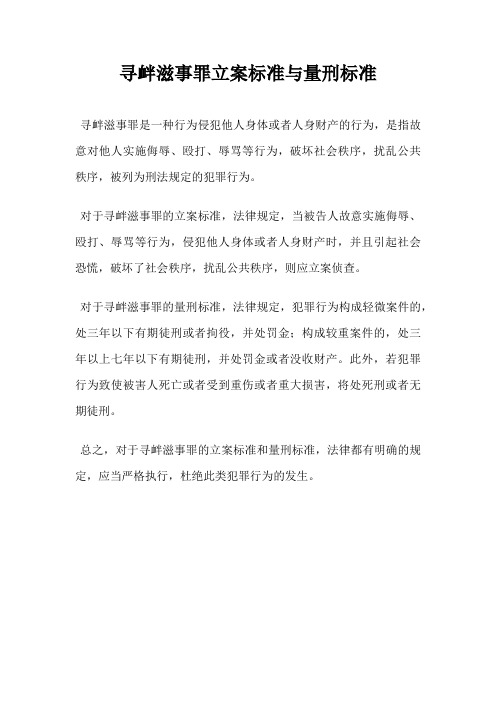 寻衅滋事罪立案标准与量刑标准

寻衅滋事罪是一种行为侵犯他人身体或者人身财产的行为，是指故意对他人实施侮辱、殴打、辱骂等行为，破坏社会秩序，扰乱公共秩序，被列为刑法规定的犯罪行为。

对于寻衅滋事罪的立案标准，法律规定，当被告人故意实施侮辱、殴打、辱骂等行为，侵犯他人身体或者人身财产时，并且引起社会恐慌，破坏了社会秩序，扰乱公共秩序，则应立案侦查。

对于寻衅滋事罪的量刑标准，法律规定，犯罪行为构成轻微案件的，处三年以下有期徒刑或者拘役，并处罚金；构成较重案件的，处三年以上七年以下有期徒刑，并处罚金或者没收财产。此外，若犯罪行为致使被害人死亡或者受到重伤或者重大损害，将处死刑或者无期徒刑。

总之，对于寻衅滋事罪的立案标准和量刑标准，法律都有明确的规定，应当严格执行，杜绝此类犯罪行为的发生。